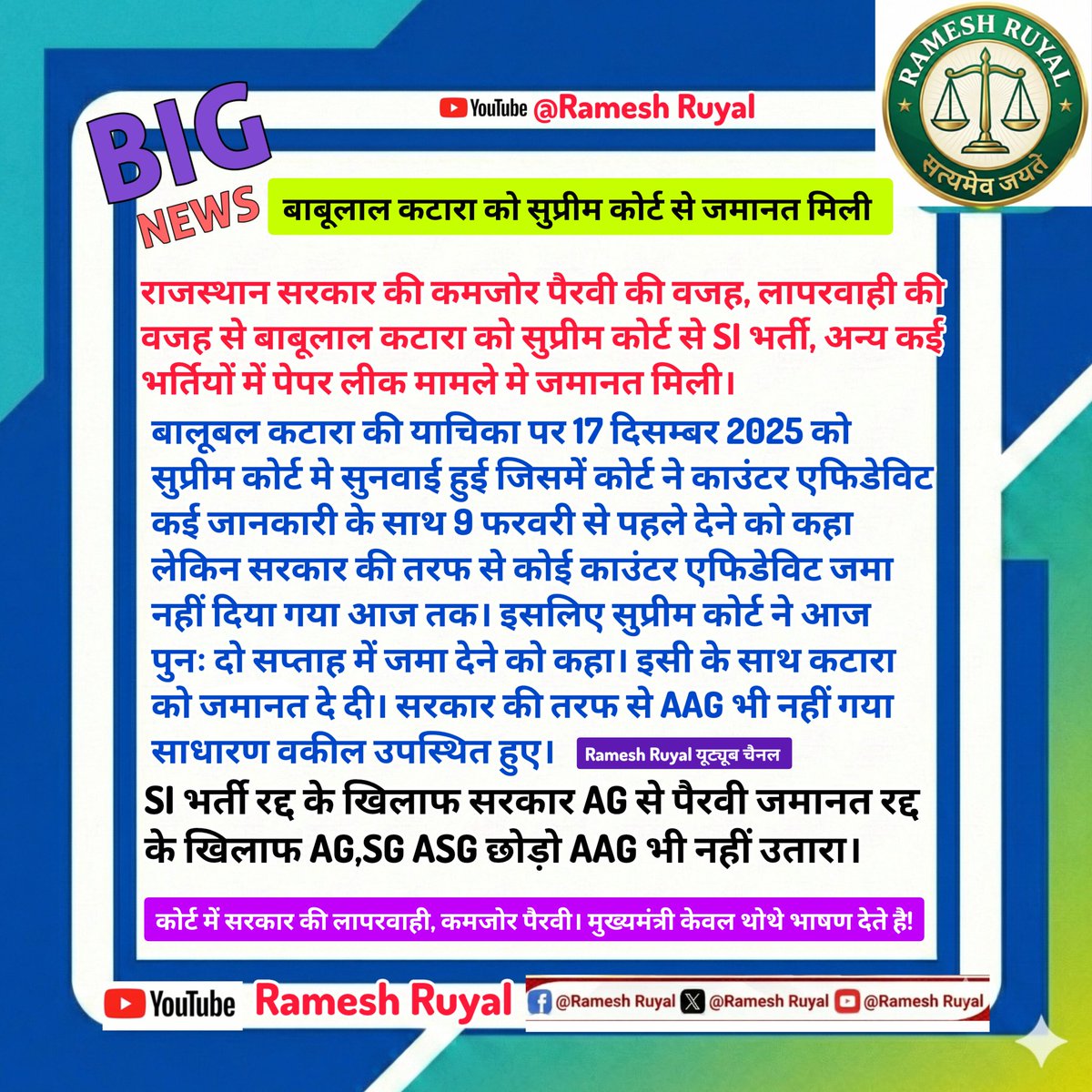 RAMESH RUYAL
सत्यमेव जयते

YouTube @Ramesh Ruyal

BIG NEWS

बाबूलाल कटारा को सुप्रीम कोर्ट से जमानत मिली

राजस्थान सरकार की कमजोर पैरवी की वजह, लापरवाही की वजह से बाबूलाल कटारा को सुप्रीम कोर्ट से SI भर्ती, अन्य कई भर्तियों में पेपर लीक मामले मे जमानत मिली।

बालूबल कटारा की याचिका पर 17 दिसम्बर 2025 को सुप्रीम कोर्ट मे सुनवाई हुई जिसमें कोर्ट ने काउंटर एफिडेविट कई जानकारी के साथ 9 फरवरी से पहले देने को कहा लेकिन सरकार की तरफ से कोई काउंटर एफिडेविट जमा नहीं दिया गया आज तक। इसलिए सुप्रीम कोर्ट ने आज पुनः दो सप्ताह में जमा देने को कहा। इसी के साथ कटारा को जमानत दे दी। सरकार की तरफ से AAG भी नहीं गया साधारण वकील उपस्थित हुए।

Ramesh Ruyal यूट्यूब चैनल

SI भर्ती रद्द के खिलाफ सरकार AG से पैरवी जमानत रद्द के खिलाफ AG,SG ASG छोड़ो AAG भी नहीं उतारा।

कोर्ट में सरकार की लापरवाही, कमजोर पैरवी। मुख्यमंत्री केवल थोथे भाषण देते है!

YouTube Ramesh Ruyal

@Ramesh Ruyal @Ramesh Ruyal @Ramesh Ruyal